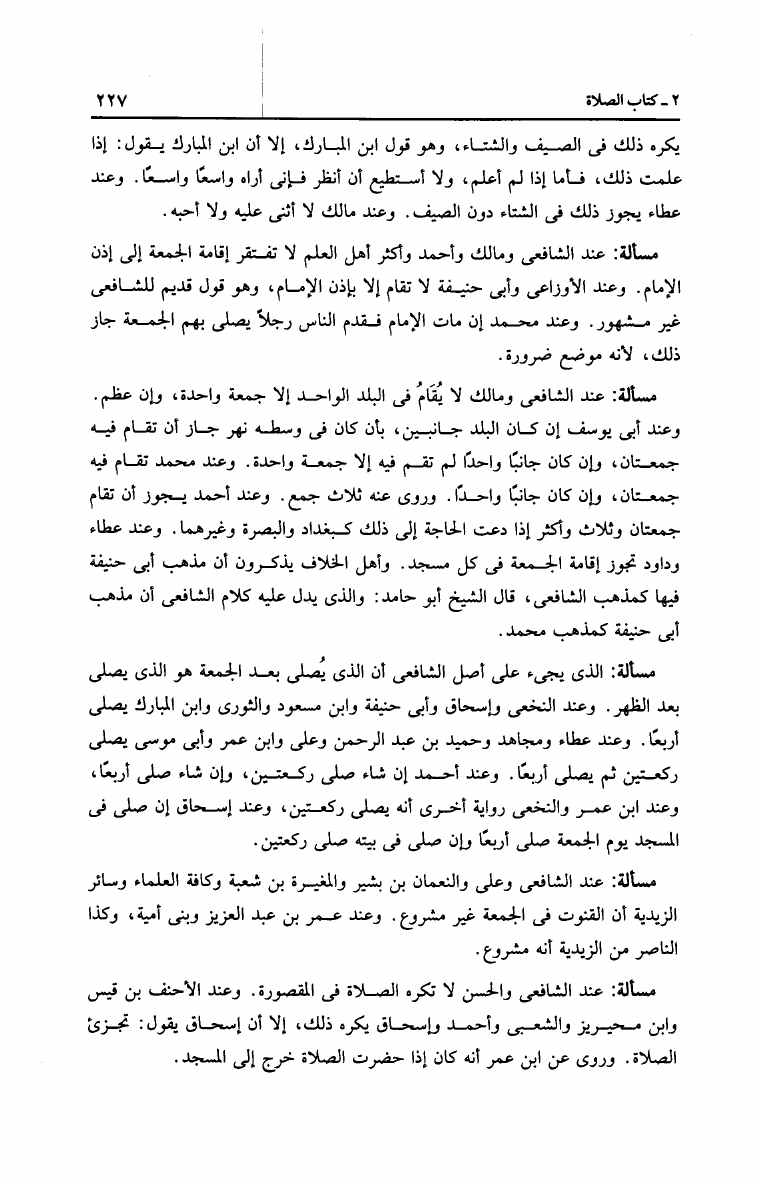 ٢ ـ كتاب الصلاة ٢٢٧

يكره ذلك فى الصيف والشتاء، وهو قول ابن المبارك، إلا أن ابن المبارك يقول: إذا علمت ذلك، فأما إذا لم أعلم، ولا أستطيع أن أنظر فإنى أراه واسعًا واسعًا. وعند عطاء يجوز ذلك فى الشتاء دون الصيف. وعند مالك لا أثنى عليه ولا أحبه.

مسألة: عند الشافعى ومالك وأحمد وأكثر أهل العلم لا تفتقر إقامة الجمعة إلى إذن الإمام. وعند الأوزاعى وأبى حنيفة لا تقام إلا بإذن الإمام، وهو قول قديم للشافعى غير مشهور. وعند محمد إن مات الإمام فقدم الناس رجلاً يصلى بهم الجمعة جاز ذلك، لأنه موضع ضرورة.

مسألة: عند الشافعى ومالك لا يُقَامُ فى البلد الواحد إلا جمعة واحدة، وإن عظم. وعند أبى يوسف إن كان البلد جانبين، بأن كان فى وسطه نهر جاز أن تقام فيه جمعتان، وإن كان جانبًا واحدًا لم تقم فيه إلا جمعة واحدة. وعند محمد تقام فيه جمعتان، وإن كان جانبًا واحدًا. وروى عنه ثلاث جمع. وعند أحمد يجوز أن تقام جمعتان وثلاث وأكثر إذا دعت الحاجة إلى ذلك كبغداد والبصرة وغيرهما. وعند عطاء وداود تجوز إقامة الجمعة فى كل مسجد. وأهل الخلاف يذكرون أن مذهب أبى حنيفة فيها كمذهب الشافعى، قال الشيخ أبو حامد: والذى يدل عليه كلام الشافعى أن مذهب أبى حنيفة كمذهب محمد.

مسألة: الذى يجىء على أصل الشافعى أن الذى يُصلى بعد الجمعة هو الذى يصلى بعد الظهر. وعند النخعى وإسحاق وأبى حنيفة وابن مسعود والثورى وابن المبارك يصلى أربعًا. وعند عطاء ومجاهد وحميد بن عبد الرحمن وعلى وابن عمر وأبى موسى يصلى ركعتين ثم يصلى أربعًا. وعند أحمد إن شاء صلى ركعتين، وإن شاء صلى أربعًا، وعند ابن عمر والنخعى رواية أخرى أنه يصلى ركعتين، وعند إسحاق إن صلى فى المسجد يوم الجمعة صلى أربعًا وإن صلى فى بيته صلى ركعتين.

مسألة: عند الشافعى وعلى والنعمان بن بشير والمغيرة بن شعبة وكافة العلماء وسائر الزيدية أن القنوت فى الجمعة غير مشروع. وعند عمر بن عبد العزيز وبنى أمية، وكذا الناصر من الزيدية أنه مشروع.

مسألة: عند الشافعى والحسن لا تكره الصلاة فى المقصورة. وعند الأحنف بن قيس وابن محيريز والشعبى وأحمد وإسحاق يكره ذلك، إلا أن إسحاق يقول: تجزئ الصلاة. وروى عن ابن عمر أنه كان إذا حضرت الصلاة خرج إلى المسجد.